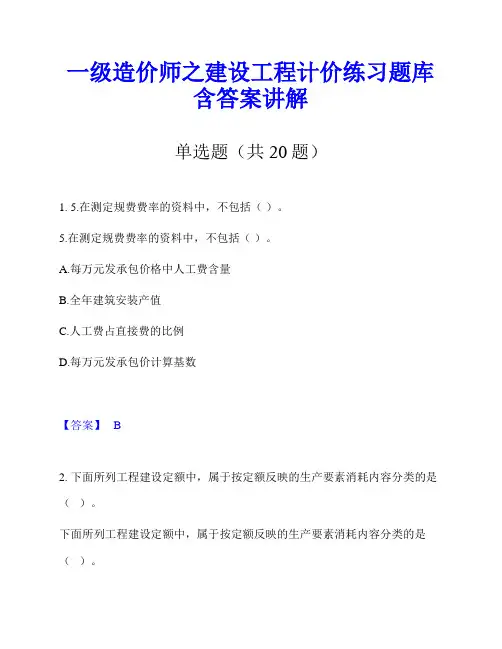 一级造价师之建设工程计价练习题库含答案讲解

单选题（共 20 题）

1. 5.在测定规费费率的资料中，不包括（ ）。

5.在测定规费费率的资料中，不包括（ ）。

A.每万元发承包价格中人工费含量

B.全年建筑安装产值

C.人工费占直接费的比例

D.每万元发承包价计算基数

【答案】 B

2. 下面所列工程建设定额中，属于按定额反映的生产要素消耗内容分类的是（ ）。

下面所列工程建设定额中，属于按定额反映的生产要素消耗内容分类的是（ ）。